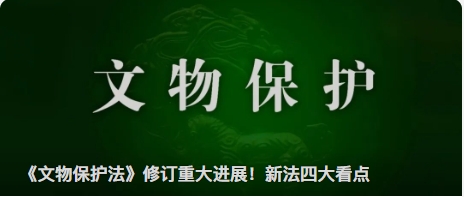 文物保护

《文物保护法》修订重大进展！新法四大看点